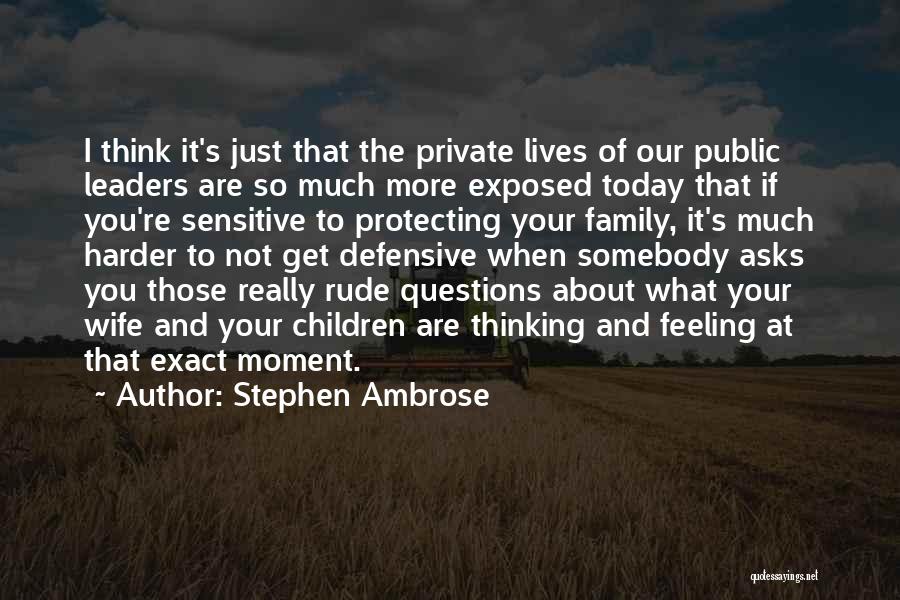 I think it's just that the private lives of our public leaders are so much more exposed today that if you're sensitive to protecting your family, it's much harder to not get defensive when somebody asks you those really rude questions about what your wife and your children are thinking and feeling at that exact moment.

~ Author: Stephen Ambrose

quotessayings.net